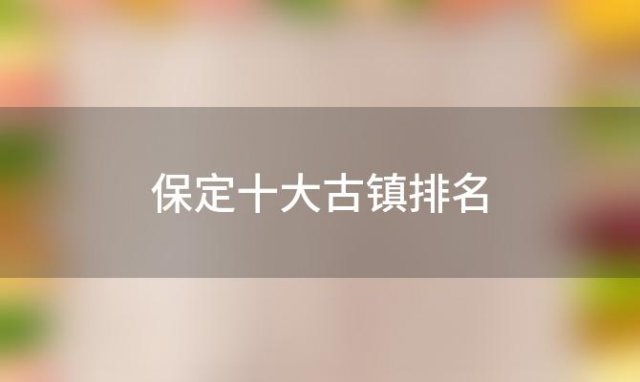 保定十大古镇排名